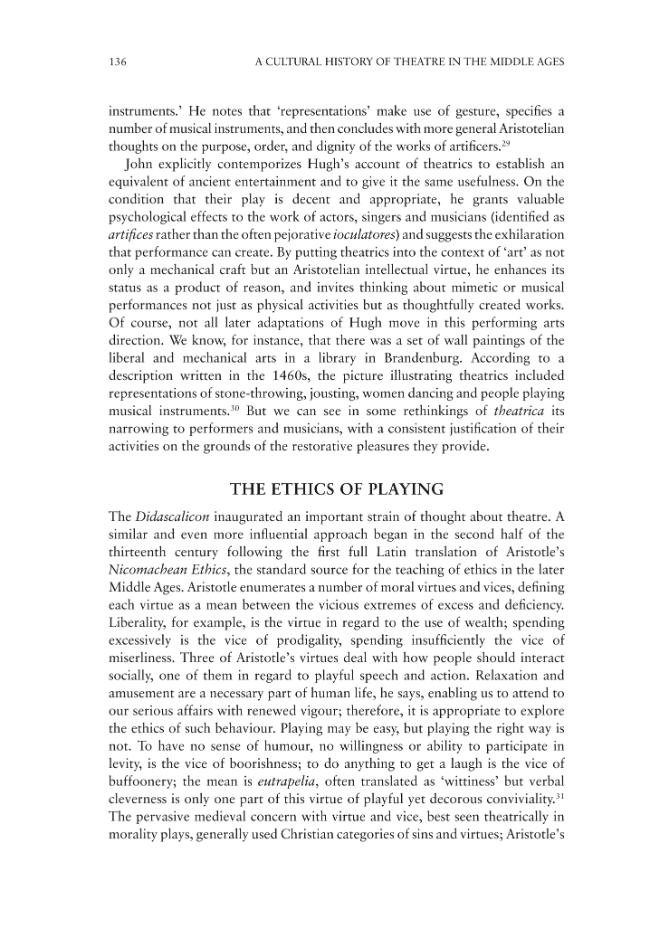 136 A CULTURAL HISTORY OF THEATRE IN THE MIDDLE AGES

instruments.' He notes that 'representations' make use of gesture, specifies a number of musical instruments, and then concludes with more general Aristotelian thoughts on the purpose, order, and dignity of the works of artificers.$^{29}$

John explicitly contemporizes Hugh's account of theatrics to establish an equivalent of ancient entertainment and to give it the same usefulness. On the condition that their play is decent and appropriate, he grants valuable psychological effects to the work of actors, singers and musicians (identified as artifices rather than the often pejorative ioculatores) and suggests the exhilaration that performance can create. By putting theatrics into the context of 'art' as not only a mechanical craft but an Aristotelian intellectual virtue, he enhances its status as a product of reason, and invites thinking about mimetic or musical performances not just as physical activities but as thoughtfully created works. Of course, not all later adaptations of Hugh move in this performing arts direction. We know, for instance, that there was a set of wall paintings of the liberal and mechanical arts in a library in Brandenburg. According to a description written in the 1460s, the picture illustrating theatrics included representations of stone-throwing, jousting, women dancing and people playing musical instruments.$^{30}$ But we can see in some rethinkings of theatrica its narrowing to performers and musicians, with a consistent justification of their activities on the grounds of the restorative pleasures they provide.

THE ETHICS OF PLAYING

The Didascalicon inaugurated an important strain of thought about theatre. A similar and even more influential approach began in the second half of the thirteenth century following the first full Latin translation of Aristotle's Nicomachean Ethics, the standard source for the teaching of ethics in the later Middle Ages. Aristotle enumerates a number of moral virtues and vices, defining each virtue as a mean between the vicious extremes of excess and deficiency. Liberality, for example, is the virtue in regard to the use of wealth; spending excessively is the vice of prodigality, spending insufficiently the vice of miserliness. Three of Aristotle's virtues deal with how people should interact socially, one of them in regard to playful speech and action. Relaxation and amusement are a necessary part of human life, he says, enabling us to attend to our serious affairs with renewed vigour; therefore, it is appropriate to explore the ethics of such behaviour. Playing may be easy, but playing the right way is not. To have no sense of humour, no willingness or ability to participate in levity, is the vice of boorishness; to do anything to get a laugh is the vice of buffoonery; the mean is eutrapelia, often translated as 'wittiness' but verbal cleverness is only one part of this virtue of playful yet decorous conviviality.$^{31}$ The pervasive medieval concern with virtue and vice, best seen theatrically in morality plays, generally used Christian categories of sins and virtues; Aristotle's